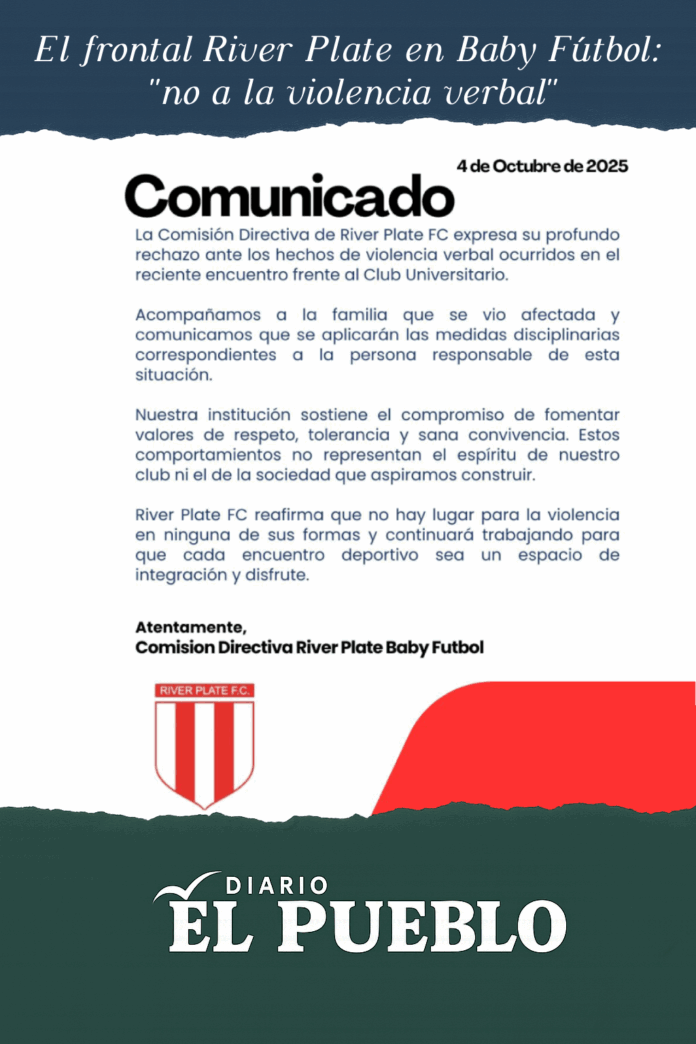 El frontal River Plate en Baby Fútbol: "no a la violencia verbal"

4 de Octubre de 2025

Comunicado

La Comisión Directiva de River Plate FC expresa su profundo rechazo ante los hechos de violencia verbal ocurridos en el reciente encuentro frente al Club Universitario.

Acompañamos a la familia que se vio afectada y comunicamos que se aplicarán las medidas disciplinarias correspondientes a la persona responsable de esta situación.

Nuestra institución sostiene el compromiso de fomentar valores de respeto, tolerancia y sana convivencia. Estos comportamientos no representan el espíritu de nuestro club ni el de la sociedad que aspiramos construir.

River Plate FC reafirma que no hay lugar para la violencia en ninguna de sus formas y continuará trabajando para que cada encuentro deportivo sea un espacio de integración y disfrute.

Atentamente,
Comision Directiva River Plate Baby Futbol

RIVER PLATE F.C.

DIARIO
EL PUEBLO